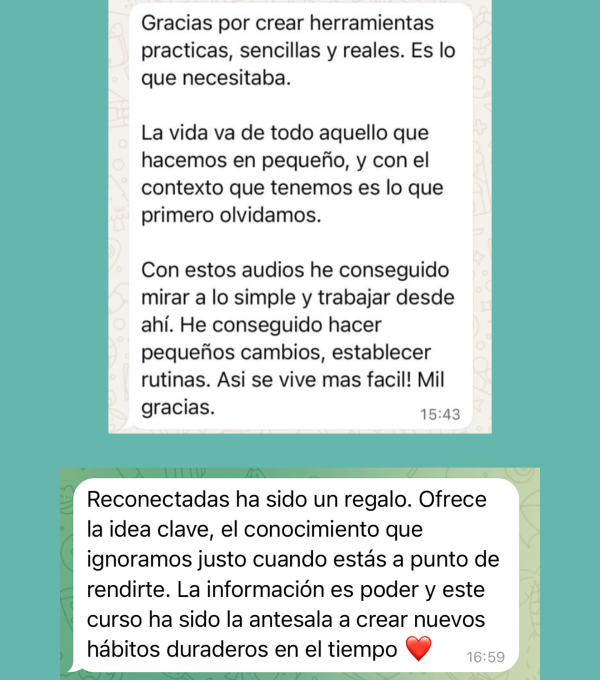 Gracias por crear herramientas practicas, sencillas y reales. Es lo que necesitaba.

La vida va de todo aquello que hacemos en pequeño, y con el contexto que tenemos es lo que primero olvidamos.

Con estos audios he conseguido mirar a lo simple y trabajar desde ahí. He conseguido hacer pequeños cambios, establecer rutinas. Asi se vive mas facil! Mil gracias.
15:43

Reconectadas ha sido un regalo. Ofrece la idea clave, el conocimiento que ignoramos justo cuando estás a punto de rendirte. La información es poder y este curso ha sido la antesala a crear nuevos hábitos duraderos en el tiempo ❤️
16:59